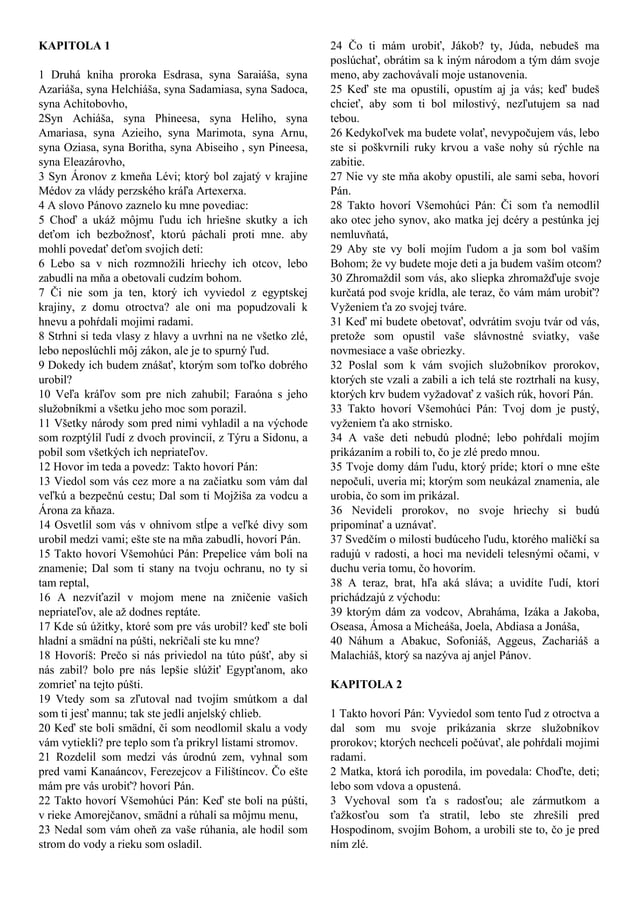 KAPITOLA 1

1 Druhá kniha proroka Esdrasa, syna Saraiáša, syna Azariáša, syna Helchiáša, syna Sadamiasa, syna Sadoca, syna Achitobovho,
2Syn Achiáša, syna Phineesa, syna Heliho, syna Amariasa, syna Azieiho, syna Marimota, syna Arnu, syna Oziasa, syna Boritha, syna Abiseiho , syn Pineesa, syna Eleazárovho,
3 Syn Áronov z kmeňa Lévi; ktorý bol zajatý v krajine Médov za vlády perzského kráľa Artexerxa.
4 A slovo Pánovo zaznelo ku mne povediac:
5 Choď a ukáž môjmu ľudu ich hriešne skutky a ich deťom ich bezbožnosť, ktorú páchali proti mne. aby mohli povedať deťom svojich detí:
6 Lebo sa v nich rozmnožili hriechy ich otcov, lebo zabudli na mňa a obetovali cudzím bohom.
7 Či nie som ja ten, ktorý ich vyviedol z egyptskej krajiny, z domu otroctva? ale oni ma popudzovali k hnevu a pohŕdali mojimi radami.
8 Strhni si teda vlasy z hlavy a uvrhni na ne všetko zlé, lebo neposlúchli môj zákon, ale je to spurný ľud.
9 Dokedy ich budem znášať, ktorým som toľko dobrého urobil?
10 Veľa kráľov som pre nich zahubil; Faraóna s jeho služobníkmi a všetku jeho moc som porazil.
11 Všetky národy som pred nimi vyhladil a na východe som rozptýlil ľudí z dvoch provincií, z Týru a Sidonu, a pobil som všetkých ich nepriateľov.
12 Hovor im teda a povedz: Takto hovorí Pán:
13 Viedol som vás cez more a na začiatku som vám dal veľkú a bezpečnú cestu; Dal som ti Mojžiša za vodcu a Árona za kňaza.
14 Osvetlil som vás v ohnivom stĺpe a veľké divy som urobil medzi vami; ešte ste na mňa zabudli, hovorí Pán.
15 Takto hovorí Všemohúci Pán: Prepelice vám boli na znamenie; Dal som ti stany na tvoju ochranu, no ty si tam reptal,
16 A nezvíťazil v mojom mene na zničenie vašich nepriateľov, ale až dodnes reptáte.
17 Kde sú úžitky, ktoré som pre vás urobil? keď ste boli hladní a smädní na púšti, nekričali ste ku mne?
18 Hovoríš: Prečo si nás priviedol na túto púšť, aby si nás zabil? bolo pre nás lepšie slúžiť Egypťanom, ako zomrieť na tejto púšti.
19 Vtedy som sa zľutoval nad tvojím smútkom a dal som ti jesť mannu; tak ste jedli anjelský chlieb.
20 Keď ste boli smädní, či som neodlomil skalu a vody vám vytiekli? pre teplo som ťa prikryl listami stromov.
21 Rozdelil som medzi vás úrodnú zem, vyhnal som pred vami Kanaáncov, Ferezejcov a Filištíncov. Čo ešte mám pre vás urobiť? hovorí Pán.
22 Takto hovorí Všemohúci Pán: Keď ste boli na púšti, v rieke Amorejčanov, smädní a rúhali sa môjmu menu,
23 Nedal som vám oheň za vaše rúhania, ale hodil som strom do vody a rieku som osladil.
24 Čo ti mám urobiť, Jákob? ty, Júda, nebudeš ma poslúchať, obrátim sa k iným národom a tým dám svoje meno, aby zachovávali moje ustanovenia.
25 Keď ste ma opustili, opustím aj ja vás; keď budeš chcieť, aby som ti bol milostivý, nezľutujem sa nad tebou.
26 Kedykoľvek ma budete volať, nevypočujem vás, lebo ste si poškvrnili ruky krvou a vaše nohy sú rýchle na zabitie.
27 Nie vy ste mňa akoby opustili, ale sami seba, hovorí Pán.
28 Takto hovorí Všemohúci Pán: Či som ťa nemodlil ako otec jeho synov, ako matka jej dcéry a pestúnka jej nemluvňatá,
29 Aby ste vy boli mojím ľudom a ja som bol vaším Bohom; že vy budete moje deti a ja budem vaším otcom?
30 Zhromaždil som vás, ako sliepka zhromažďuje svoje kurčatá pod svoje krídla, ale teraz, čo vám mám urobiť? Vyženiem ťa zo svojej tváre.
31 Keď mi budete obetovať, odvrátim svoju tvár od vás, pretože som opustil vaše slávnostné sviatky, vaše novmesiace a vaše obriezky.
32 Poslal som k vám svojich služobníkov prorokov, ktorých ste vzali a zabili a ich telá ste roztrhali na kusy, ktorých krv budem vyžadovať z vašich rúk, hovorí Pán.
33 Takto hovorí Všemohúci Pán: Tvoj dom je pustý, vyženiem ťa ako strnisko.
34 A vaše deti nebudú plodné; lebo pohŕdali mojím prikázaním a robili to, čo je zlé predo mnou.
35 Tvoje domy dám ľudu, ktorý príde; ktorí o mne ešte nepočuli, uveria mi; ktorým som neukázal znamenia, ale urobia, čo som im prikázal.
36 Nevideli prorokov, no svoje hriechy si budú pripomínať a uznávať.
37 Svedčím o milosti budúceho ľudu, ktorého maličkí sa radujú v radosti, a hoci ma nevideli telesnými očami, v duchu veria tomu, čo hovorím.
38 A teraz, brat, hľa aká sláva; a uvidíte ľudí, ktorí prichádzajú z východu:
39 ktorým dám za vodcov, Abraháma, Izáka a Jakoba, Oseasa, Ámosa a Micheáša, Joela, Abdiasa a Jonáša,
40 Náhum a Abakuc, Sofoniáš, Aggeus, Zachariáš a Malachiáš, ktorý sa nazýva aj anjel Pánov.

KAPITOLA 2

1 Takto hovorí Pán: Vyviedol som tento ľud z otroctva a dal som mu svoje prikázania skrze služobníkov prorokov; ktorých nechceli počúvať, ale pohŕdali mojimi radami.
2 Matka, ktorá ich porodila, im povedala: Choďte, deti; lebo som vdova a opustená.
3 Vychoval som ťa s radosťou; ale zármutkom a ťažkosťou som ťa stratil, lebo ste zhrešili pred Hospodinom, svojím Bohom, a urobili ste to, čo je pred ním zlé.